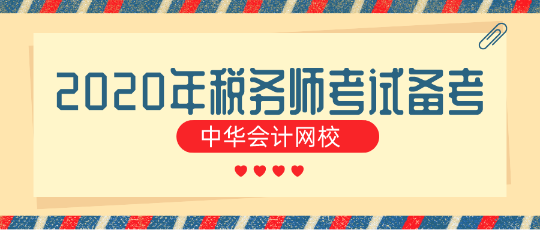 2020年税务师考试备考

中华会计网校